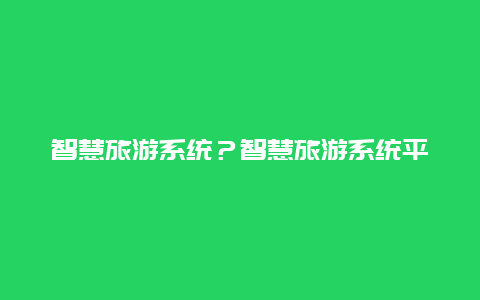 智慧旅游系统？智慧旅游系统平